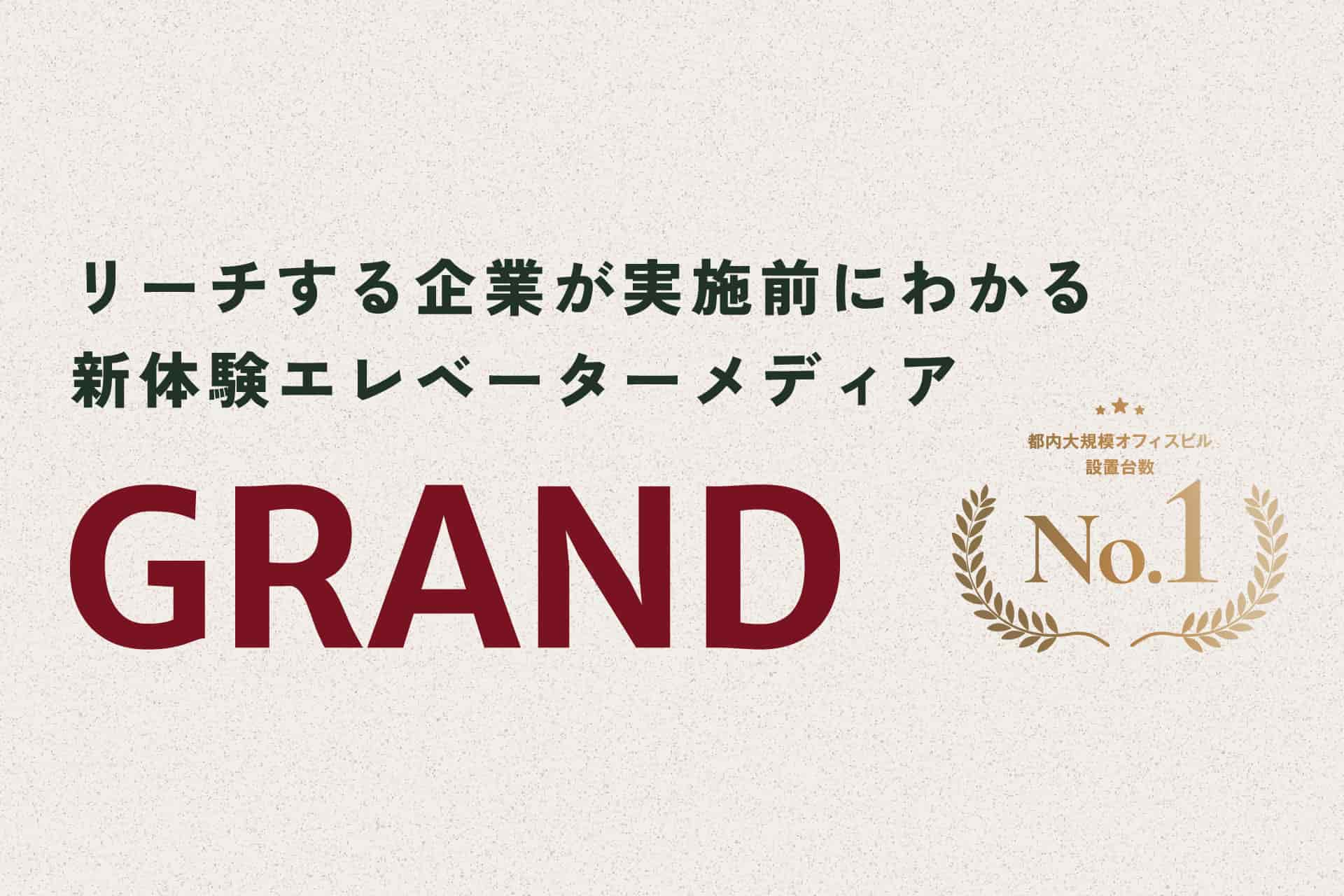 リーチする企業が実施前にわかる
新体験エレベーターメディア

GRAND

都内大規模オフィスビル
設置台数
No.1